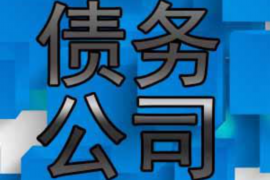 债务
公司